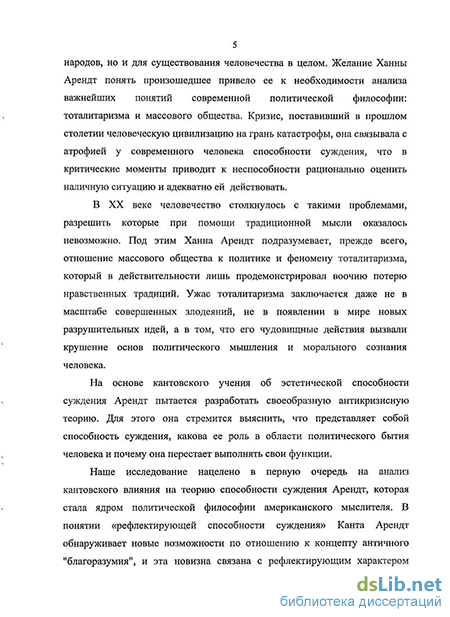 5

народов, но и для существования человечества в целом. Желание Ханны Арендт понять произошедшее привело ее к необходимости анализа важнейших понятий современной политической философии: тоталитаризма и массового общества. Кризис, поставивший в прошлом столетии человеческую цивилизацию на грань катастрофы, она связывала с атрофией у современного человека способности суждения, что в критические моменты приводит к неспособности рационально оценить наличную ситуацию и адекватно ей действовать.

В XX веке человечество столкнулось с такими проблемами, разрешить которые при помощи традиционной мысли оказалось невозможно. Под этим Ханна Арендт подразумевает, прежде всего, отношение массового общества к политике и феномену тоталитаризма, который в действительности лишь продемонстрировал воочию потерю нравственных традиций. Ужас тоталитаризма заключается даже не в масштабе совершенных злодеяний, не в появлении в мире новых разрушительных идей, а в том, что его чудовищные действия вызвали крушение основ политического мышления и морального сознания человека.

На основе кантовского учения об эстетической способности суждения Арендт пытается разработать своеобразную антикризисную теорию. Для этого она стремится выяснить, что представляет собой способность суждения, какова ее роль в области политического бытия человека и почему она перестает выполнять свои функции.

Наше исследование нацелено в первую очередь на анализ кантовского влияния на теорию способности суждения Арендт, которая стала ядром политической философии американского мыслителя. В понятии «рефлектирующей способности суждения» Канта Арендт обнаруживает новые возможности по отношению к концепту античного "благоразумия", и эта новизна связана с рефлектирующим характером

dsLib.net
библиотека диссертаций